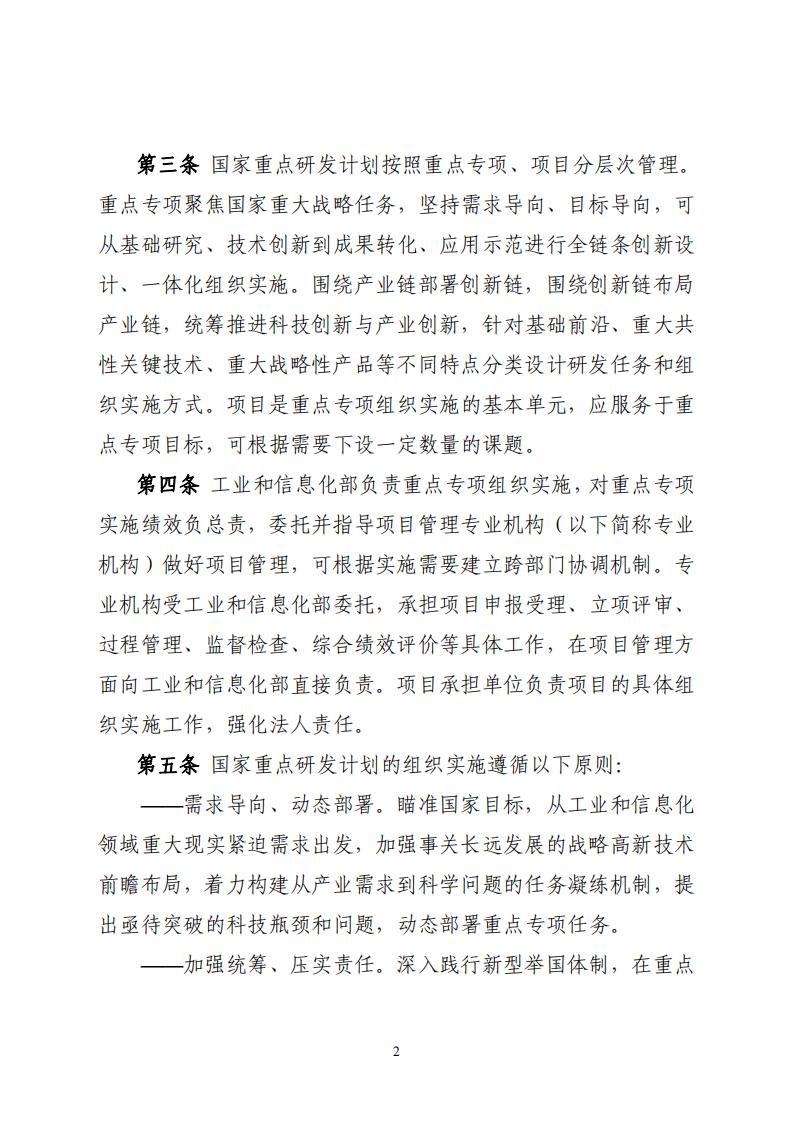 第三条 国家重点研发计划按照重点专项、项目分层次管理。重点专项聚焦国家重大战略任务，坚持需求导向、目标导向，可从基础研究、技术创新到成果转化、应用示范进行全链条创新设计、一体化组织实施。围绕产业链部署创新链，围绕创新链布局产业链，统筹推进科技创新与产业创新，针对基础前沿、重大共性关键技术、重大战略性产品等不同特点分类设计研发任务和组织实施方式。项目是重点专项组织实施的基本单元，应服务于重点专项目标，可根据需要下设一定数量的课题。

第四条 工业和信息化部负责重点专项组织实施，对重点专项实施绩效负总责，委托并指导项目管理专业机构（以下简称专业机构）做好项目管理，可根据实施需要建立跨部门协调机制。专业机构受工业和信息化部委托，承担项目申报受理、立项评审、过程管理、监督检查、综合绩效评价等具体工作，在项目管理方面向工业和信息化部直接负责。项目承担单位负责项目的具体组织实施工作，强化法人责任。

第五条 国家重点研发计划的组织实施遵循以下原则：

——需求导向、动态部署。瞄准国家目标，从工业和信息化领域重大现实紧迫需求出发，加强事关长远发展的战略高新技术前瞻布局，着力构建从产业需求到科学问题的任务凝练机制，提出亟待突破的科技瓶颈和问题，动态部署重点专项任务。

——加强统筹、压实责任。深入践行新型举国体制，在重点

2